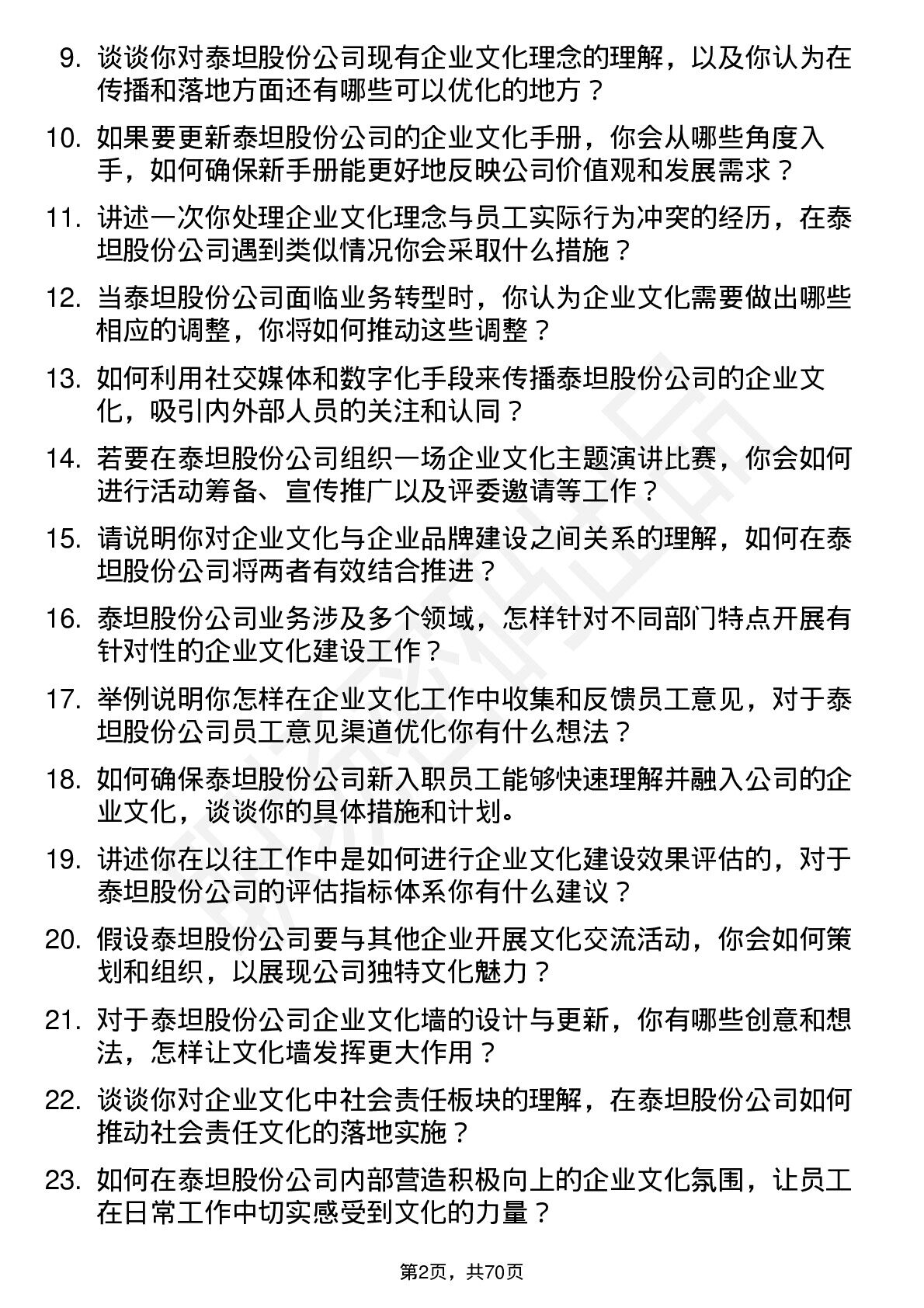 9. 谈谈你对泰坦股份公司现有企业文化理念的理解，以及你认为在传播和落地方面还有哪些可以优化的地方？

10. 如果要更新泰坦股份公司的企业文化手册，你会从哪些角度入手，如何确保新手册能更好地反映公司价值观和发展需求？

11. 讲述一次你处理企业文化理念与员工实际行为冲突的经历，在泰坦股份公司遇到类似情况你会采取什么措施？

12. 当泰坦股份公司面临业务转型时，你认为企业文化需要做出哪些相应的调整，你将如何推动这些调整？

13. 如何利用社交媒体和数字化手段来传播泰坦股份公司的企业文化，吸引内外部人员的关注和认同？

14. 若要在泰坦股份公司组织一场企业文化主题演讲比赛，你会如何进行活动筹备、宣传推广以及评委邀请等工作？

15. 请说明你对企业文化与企业品牌建设之间关系的理解，如何在泰坦股份公司将两者有效结合推进？

16. 泰坦股份公司业务涉及多个领域，怎样针对不同部门特点开展有针对性的企业文化建设工作？

17. 举例说明你怎样在企业文化工作中收集和反馈员工意见，对于泰坦股份公司员工意见渠道优化你有什么想法？

18. 如何确保泰坦股份公司新入职员工能够快速理解并融入公司的企业文化，谈谈你的具体措施和计划。

19. 讲述你在以往工作中是如何进行企业文化建设效果评估的，对于泰坦股份公司的评估指标体系你有什么建议？

20. 假设泰坦股份公司要与其他企业开展文化交流活动，你会如何策划和组织，以展现公司独特文化魅力？

21. 对于泰坦股份公司企业文化墙的设计与更新，你有哪些创意和想法，怎样让文化墙发挥更大作用？

22. 谈谈你对企业文化中社会责任板块的理解，在泰坦股份公司如何推动社会责任文化的落地实施？

23. 如何在泰坦股份公司内部营造积极向上的企业文化氛围，让员工在日常工作中切实感受到文化的力量？

第2页，共70页